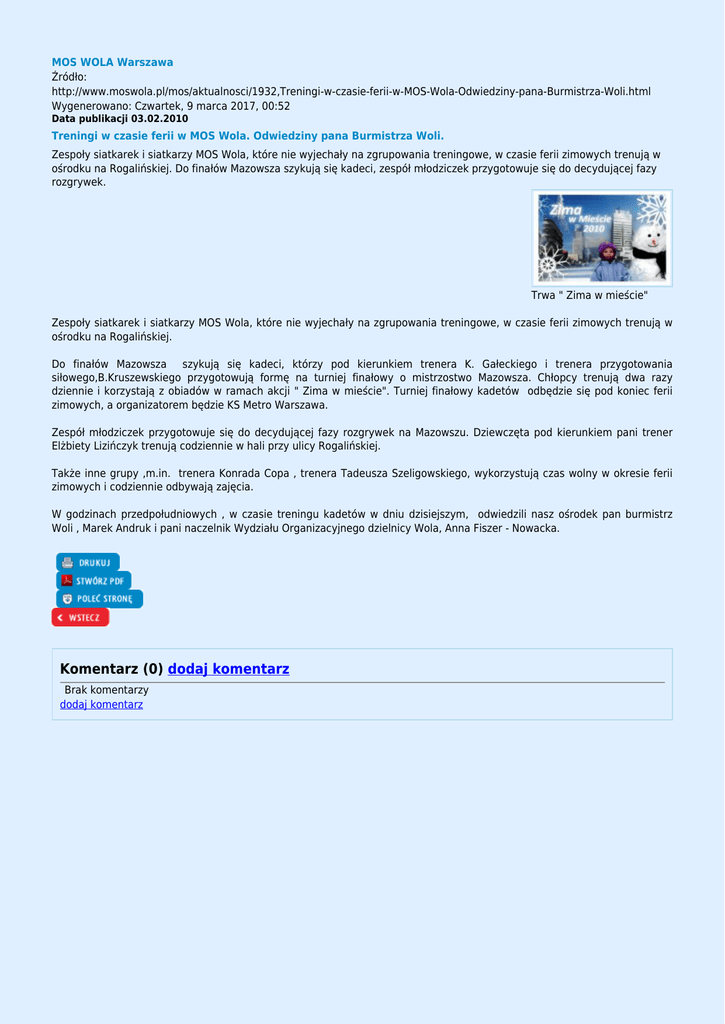 MOS WOLA Warszawa
Źródło:
http://www.moswola.pl/mos/aktualnosci/1932,Treningi-w-czasie-ferii-w-MOS-Wola-Odwiedziny-pana-Burmistrza-Woli.html
Wygenerowano: Czwartek, 9 marca 2017, 00:52
Data publikacji 03.02.2010

Treningi w czasie ferii w MOS Wola. Odwiedziny pana Burmistrza Woli.

Zespoły siatkarek i siatkarzy MOS Wola, które nie wyjechały na zgrupowania treningowe, w czasie ferii zimowych trenują w ośrodku na Rogalińskiej. Do finałów Mazowsza szykują się kadeci, zespół młodziczek przygotowuje się do decydującej fazy rozgrywek.

Zima w Mieście 2010

Trwa " Zima w mieście"

Zespoły siatkarek i siatkarzy MOS Wola, które nie wyjechały na zgrupowania treningowe, w czasie ferii zimowych trenują w ośrodku na Rogalińskiej.

Do finałów Mazowsza szykują się kadeci, którzy pod kierunkiem trenera K. Gałeckiego i trenera przygotowania siłowego,B.Kruszewskiego przygotowują formę na turniej finałowy o mistrzostwo Mazowsza. Chłopcy trenują dwa razy dziennie i korzystają z obiadów w ramach akcji " Zima w mieście". Turniej finałowy kadetów odbędzie się pod koniec ferii zimowych, a organizatorem będzie KS Metro Warszawa.

Zespół młodziczek przygotowuje się do decydującej fazy rozgrywek na Mazowszu. Dziewczęta pod kierunkiem pani trener Elżbiety Lizińczyk trenują codziennie w hali przy ulicy Rogalińskiej.

Także inne grupy ,m.in. trenera Konrada Copa , trenera Tadeusza Szeligowskiego, wykorzystują czas wolny w okresie ferii zimowych i codziennie odbywają zajęcia.

W godzinach przedpołudniowych , w czasie treningu kadetów w dniu dzisiejszym, odwiedzili nasz ośrodek pan burmistrz Woli , Marek Andruk i pani naczelnik Wydziału Organizacyjnego dzielnicy Wola, Anna Fiszer - Nowacka.

DRUKUJ
STWÓRZ PDF
POLEĆ STRONĘ
WSTECZ

Komentarz (0) dodaj komentarz
Brak komentarzy
dodaj komentarz